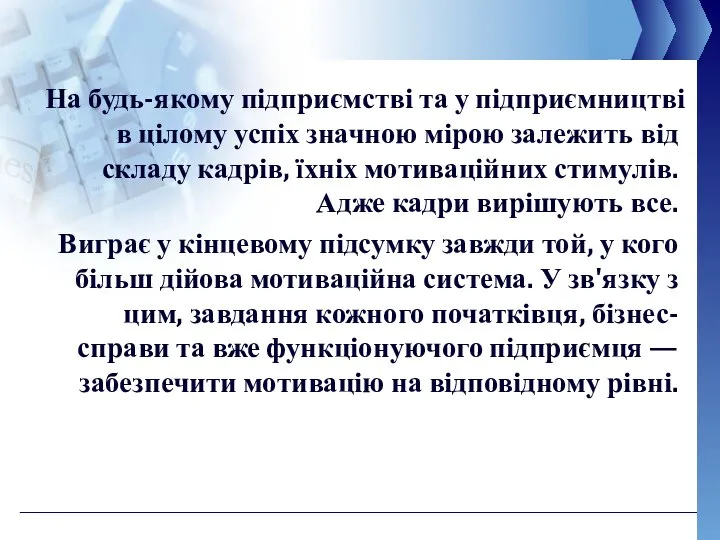 На будь-якому підприємстві та у підприємництві в цілому успіх значною мірою залежить від складу кадрів, їхніх мотиваційних стимулів. Адже кадри вирішують все.

Виграє у кінцевому підсумку завжди той, у кого більш дійова мотиваційна система. У зв'язку з цим, завдання кожного початківця, бізнес-справи та вже функціонуючого підприємця — забезпечити мотивацію на відповідному рівні.